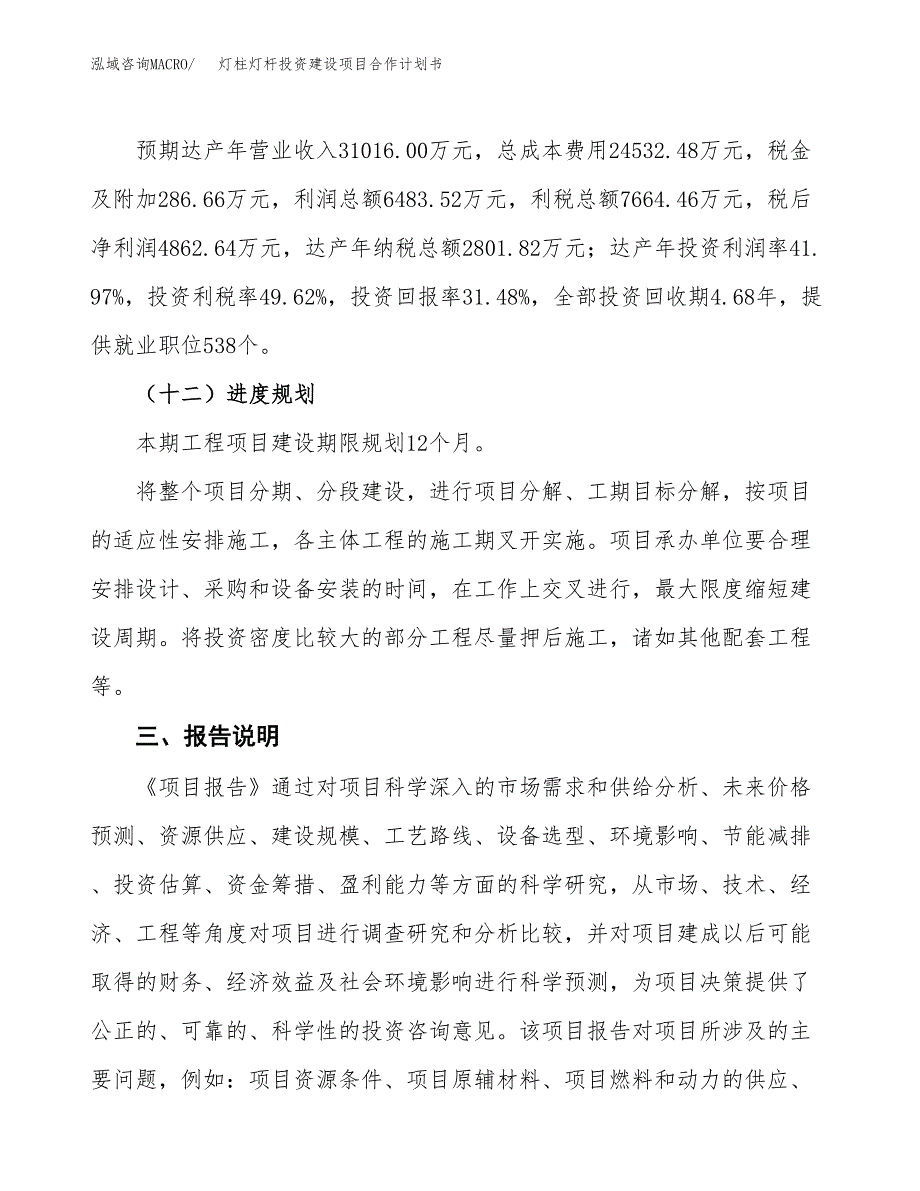 泓域咨询MACRO/ 灯柱灯杆投资建设项目合作计划书

预期达产年营业收入31016.00万元，总成本费用24532.48万元，税金及附加286.66万元，利润总额6483.52万元，利税总额7664.46万元，税后净利润4862.64万元，达产年纳税总额2801.82万元；达产年投资利润率41.97%，投资利税率49.62%，投资回报率31.48%，全部投资回收期4.68年，提供就业职位538个。

（十二）进度规划

本期工程项目建设期限规划12个月。

将整个项目分期、分段建设，进行项目分解、工期目标分解，按项目的适应性安排施工，各主体工程的施工期叉开实施。项目承办单位要合理安排设计、采购和设备安装的时间，在工作上交叉进行，最大限度缩短建设周期。将投资密度比较大的部分工程尽量押后施工，诸如其他配套工程等。

三、报告说明

《项目报告》通过对项目科学深入的市场需求和供给分析、未来价格预测、资源供应、建设规模、工艺路线、设备选型、环境影响、节能减排、投资估算、资金筹措、盈利能力等方面的科学研究，从市场、技术、经济、工程等角度对项目进行调查研究和分析比较，并对项目建成以后可能取得的财务、经济效益及社会环境影响进行科学预测，为项目决策提供了公正的、可靠的、科学性的投资咨询意见。该项目报告对项目所涉及的主要问题，例如：项目资源条件、项目原辅材料、项目燃料和动力的供应、